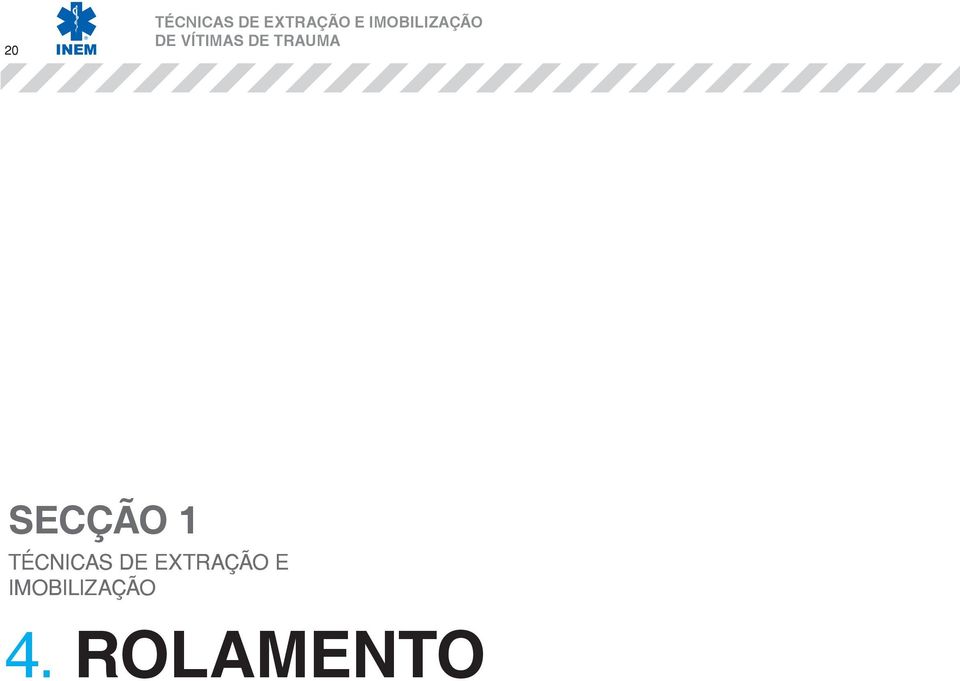 20

INEM

TÉCNICAS DE EXTRAÇÃO E IMOBILIZAÇÃO DE VÍTIMAS DE TRAUMA

SECÇÃO 1

TÉCNICAS DE EXTRAÇÃO E IMOBILIZAÇÃO

4. ROLAMENTO